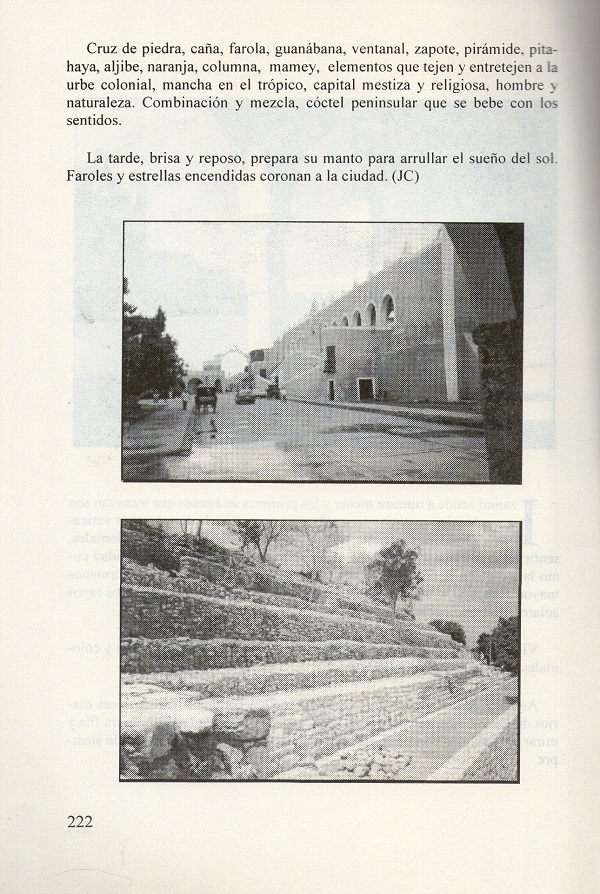 Cruz de piedra, caña, farola, guanábana, ventanal, zapote, pirámide, pitahaya, aljibe, naranja, columna, mamey, elementos que tejen y entretejen a la urbe colonial, mancha en el trópico, capital mestiza y religiosa, hombre y naturaleza. Combinación y mezcla, cóctel peninsular que se bebe con los sentidos.

La tarde, brisa y reposo, prepara su manto para arrullar el sueño del sol. Faroles y estrellas encendidas coronan a la ciudad. (JC)

222